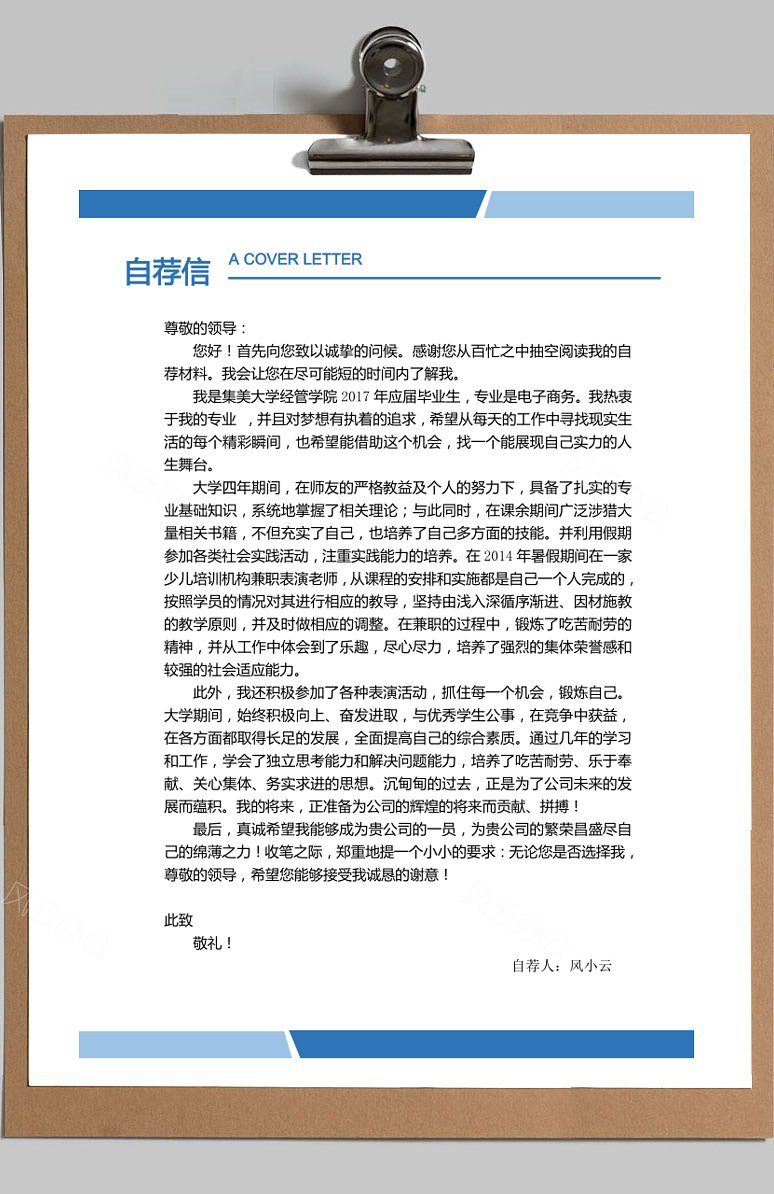 自荐信 A COVER LETTER

尊敬的领导：

您好！首先向您致以诚挚的问候。感谢您从百忙之中抽空阅读我的自荐材料。我会让您在尽可能短的时间内了解我。

我是集美大学经管学院 2017 年应届毕业生，专业是电子商务。我热衷于我的专业 ，并且对梦想有执着的追求，希望从每天的工作中寻找现实生活的每个精彩瞬间，也希望能借助这个机会，找一个能展现自己实力的人生舞台。

大学四年期间，在师友的严格教益及个人的努力下，具备了扎实的专业基础知识，系统地掌握了相关理论；与此同时，在课余期间广泛涉猎大量相关书籍，不但充实了自己，也培养了自己多方面的技能。并利用假期参加各类社会实践活动，注重实践能力的培养。在 2014 年暑假期间在一家少儿培训机构兼职表演老师，从课程的安排和实施都是自己一个人完成的，按照学员的情况对其进行相应的教导，坚持由浅入深循序渐进、因材施教的教学原则，并及时做相应的调整。在兼职的过程中，锻炼了吃苦耐劳的精神，并从工作中体会到了乐趣，尽心尽力，培养了强烈的集体荣誉感和较强的社会适应能力。

此外，我还积极参加了各种表演活动，抓住每一个机会，锻炼自己。大学期间，始终积极向上、奋发进取，与优秀学生公事，在竞争中获益，在各方面都取得长足的发展，全面提高自己的综合素质。通过几年的学习和工作，学会了独立思考能力和解决问题能力，培养了吃苦耐劳、乐于奉献、关心集体、务实求进的思想。沉甸甸的过去，正是为了公司未来的发展而蕴积。我的将来，正准备为公司的辉煌的将来而贡献、拼搏！

最后，真诚希望我能够成为贵公司的一员，为贵公司的繁荣昌盛尽自己的绵薄之力！收笔之际，郑重地提一个小小的要求：无论您是否选择我，尊敬的领导，希望您能够接受我诚恳的谢意！

此致

敬礼！

自荐人：风小云